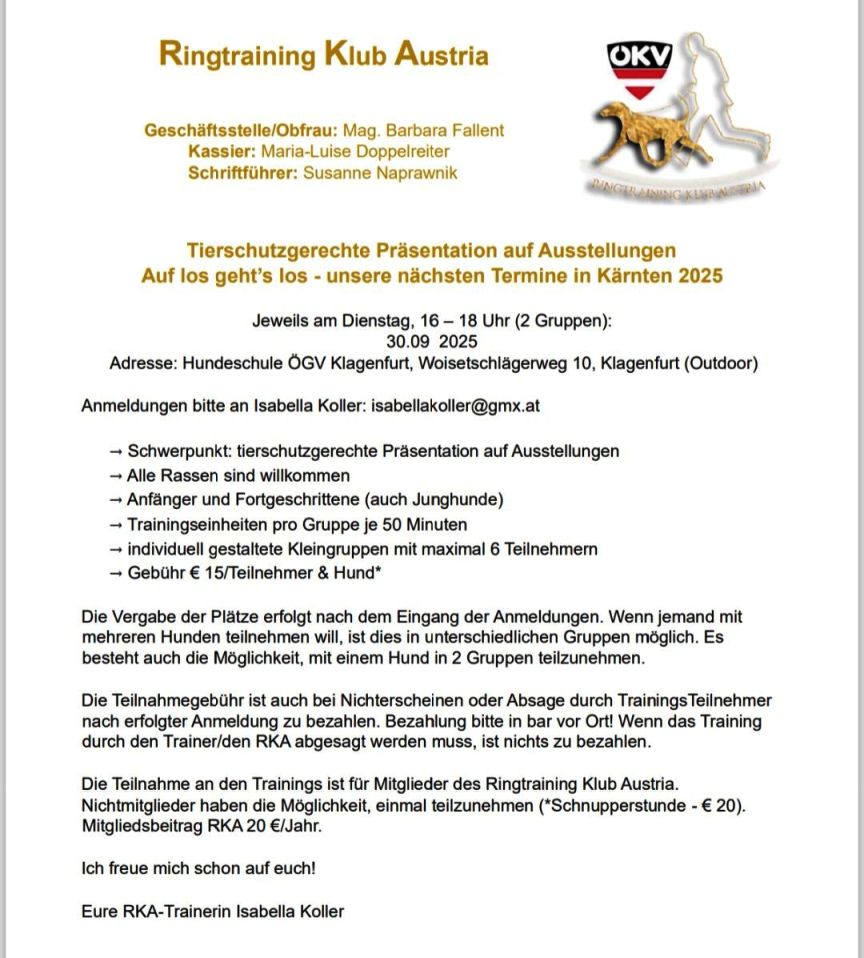 Ringtraining Klub Austria

ÖKV

RINGTRAINING KLUB AUSTRIA

Geschäftsstelle/Obfrau: Mag. Barbara Fallent
Kassier: Maria-Luise Doppelreiter
Schriftführer: Susanne Naprawnik

Tierschutzgerechte Präsentation auf Ausstellungen
Auf los geht's los - unsere nächsten Termine in Kärnten 2025

Jeweils am Dienstag, 16 – 18 Uhr (2 Gruppen):
30.09 2025
Adresse: Hundeschule ÖGV Klagenfurt, Woisetschlägerweg 10, Klagenfurt (Outdoor)

Anmeldungen bitte an Isabella Koller: isabellakoller@gmx.at

→ Schwerpunkt: tierschutzgerechte Präsentation auf Ausstellungen
→ Alle Rassen sind willkommen
→ Anfänger und Fortgeschrittene (auch Junghunde)
→ Trainingseinheiten pro Gruppe je 50 Minuten
→ individuell gestaltete Kleingruppen mit maximal 6 Teilnehmern
→ Gebühr € 15/Teilnehmer & Hund*

Die Vergabe der Plätze erfolgt nach dem Eingang der Anmeldungen. Wenn jemand mit mehreren Hunden teilnehmen will, ist dies in unterschiedlichen Gruppen möglich. Es besteht auch die Möglichkeit, mit einem Hund in 2 Gruppen teilzunehmen.

Die Teilnahmegebühr ist auch bei Nichterscheinen oder Absage durch TrainingsTeilnehmer nach erfolgter Anmeldung zu bezahlen. Bezahlung bitte in bar vor Ort! Wenn das Training durch den Trainer/den RKA abgesagt werden muss, ist nichts zu bezahlen.

Die Teilnahme an den Trainings ist für Mitglieder des Ringtraining Klub Austria. Nichtmitglieder haben die Möglichkeit, einmal teilzunehmen (*Schnupperstunde - € 20). Mitgliedsbeitrag RKA 20 €/Jahr.

Ich freue mich schon auf euch!

Eure RKA-Trainerin Isabella Koller